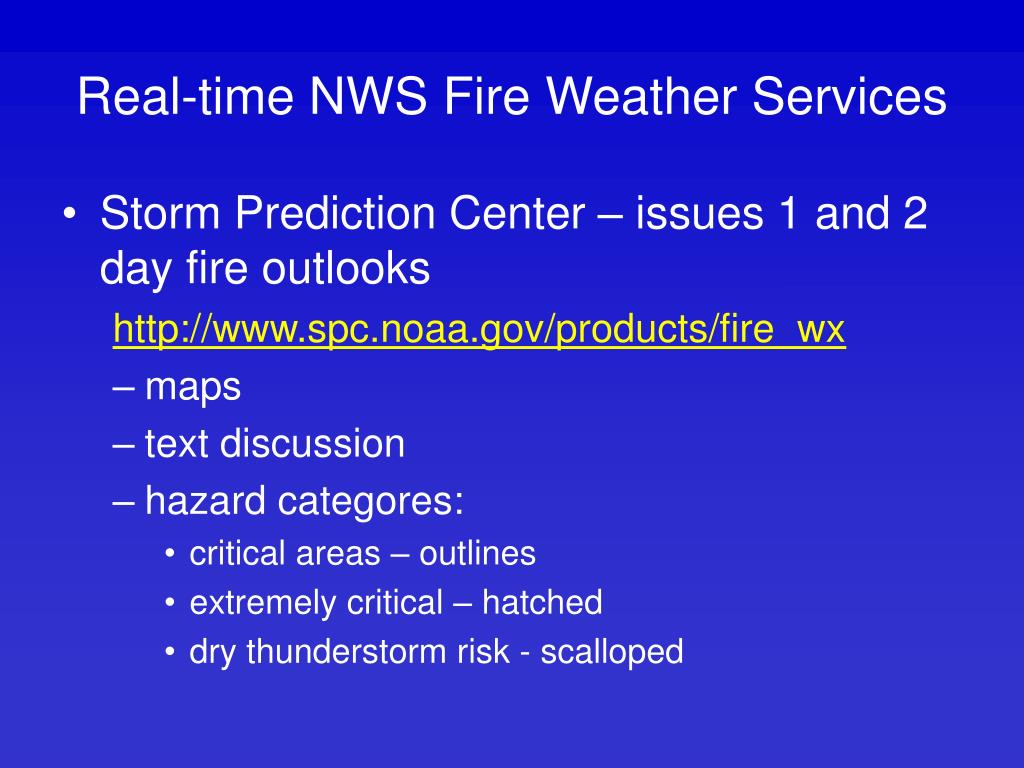 Real-time NWS Fire Weather Services

• Storm Prediction Center – issues 1 and 2 day fire outlooks

http://www.spc.noaa.gov/products/fire_wx

– maps

– text discussion

– hazard categores:

• critical areas – outlines

• extremely critical – hatched

• dry thunderstorm risk - scalloped